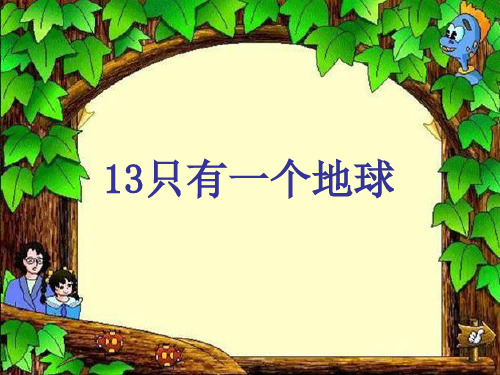 13只有一个地球